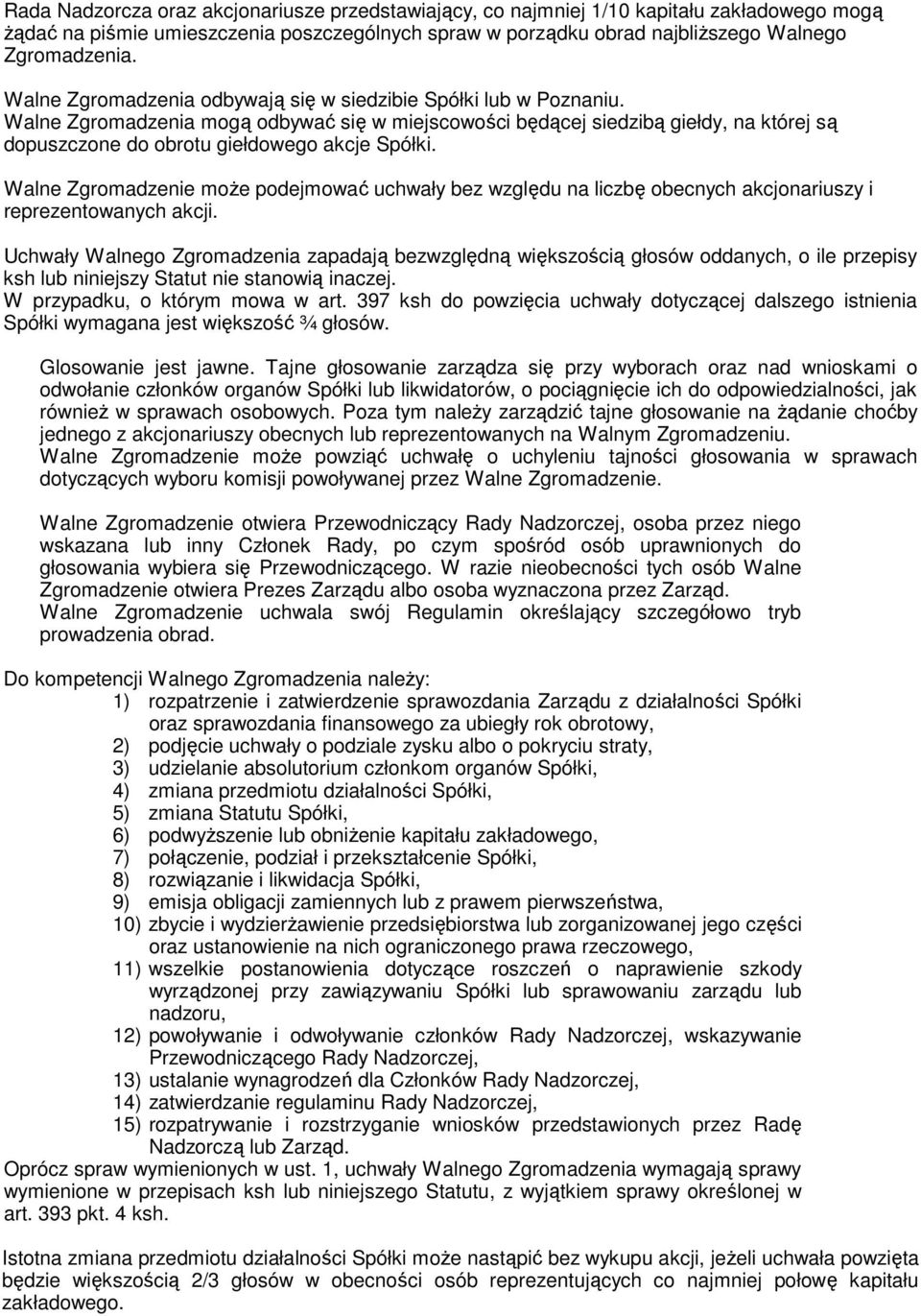 Rada Nadzorcza oraz akcjonariusze przedstawiający, co najmniej 1/10 kapitału zakładowego mogą żądać na piśmie umieszczenia poszczególnych spraw w porządku obrad najbliższego Walnego Zgromadzenia.

Walne Zgromadzenia odbywają się w siedzibie Spółki lub w Poznaniu.
Walne Zgromadzenia mogą odbywać się w miejscowości będącej siedzibą giełdy, na której są dopuszczone do obrotu giełdowego akcje Spółki.

Walne Zgromadzenie może podejmować uchwały bez względu na liczbę obecnych akcjonariuszy i reprezentowanych akcji.

Uchwały Walnego Zgromadzenia zapadają bezwzględną większością głosów oddanych, o ile przepisy ksh lub niniejszy Statut nie stanowią inaczej.
W przypadku, o którym mowa w art. 397 ksh do powzięcia uchwały dotyczącej dalszego istnienia Spółki wymagana jest większość ¾ głosów.

Glosowanie jest jawne. Tajne głosowanie zarządza się przy wyborach oraz nad wnioskami o odwołanie członków organów Spółki lub likwidatorów, o pociągnięcie ich do odpowiedzialności, jak również w sprawach osobowych. Poza tym należy zarządzić tajne głosowanie na żądanie choćby jednego z akcjonariuszy obecnych lub reprezentowanych na Walnym Zgromadzeniu.
Walne Zgromadzenie może powziąć uchwałę o uchyleniu tajności głosowania w sprawach dotyczących wyboru komisji powoływanej przez Walne Zgromadzenie.

Walne Zgromadzenie otwiera Przewodniczący Rady Nadzorczej, osoba przez niego wskazana lub inny Członek Rady, po czym spośród osób uprawnionych do głosowania wybiera się Przewodniczącego. W razie nieobecności tych osób Walne Zgromadzenie otwiera Prezes Zarządu albo osoba wyznaczona przez Zarząd.
Walne Zgromadzenie uchwala swój Regulamin określający szczegółowo tryb prowadzenia obrad.

Do kompetencji Walnego Zgromadzenia należy:
1) rozpatrzenie i zatwierdzenie sprawozdania Zarządu z działalności Spółki oraz sprawozdania finansowego za ubiegły rok obrotowy,
2) podjęcie uchwały o podziale zysku albo o pokryciu straty,
3) udzielanie absolutorium członkom organów Spółki,
4) zmiana przedmiotu działalności Spółki,
5) zmiana Statutu Spółki,
6) podwyższenie lub obniżenie kapitału zakładowego,
7) połączenie, podział i przekształcenie Spółki,
8) rozwiązanie i likwidacja Spółki,
9) emisja obligacji zamiennych lub z prawem pierwszeństwa,
10) zbycie i wydzierżawienie przedsiębiorstwa lub zorganizowanej jego części oraz ustanowienie na nich ograniczonego prawa rzeczowego,
11) wszelkie postanowienia dotyczące roszczeń o naprawienie szkody wyrządzonej przy zawiązywaniu Spółki lub sprawowaniu zarządu lub nadzoru,
12) powoływanie i odwoływanie członków Rady Nadzorczej, wskazywanie Przewodniczącego Rady Nadzorczej,
13) ustalanie wynagrodzeń dla Członków Rady Nadzorczej,
14) zatwierdzanie regulaminu Rady Nadzorczej,
15) rozpatrywanie i rozstrzyganie wniosków przedstawionych przez Radę Nadzorczą lub Zarząd.
Oprócz spraw wymienionych w ust. 1, uchwały Walnego Zgromadzenia wymagają sprawy wymienione w przepisach ksh lub niniejszego Statutu, z wyjątkiem sprawy określonej w art. 393 pkt. 4 ksh.

Istotna zmiana przedmiotu działalności Spółki może nastąpić bez wykupu akcji, jeżeli uchwała powzięta będzie większością 2/3 głosów w obecności osób reprezentujących co najmniej połowę kapitału zakładowego.